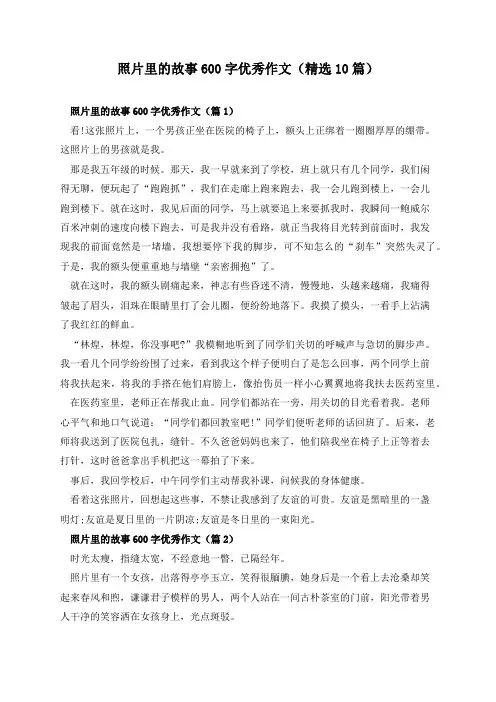 照片里的故事600字优秀作文（精选10篇）

照片里的故事600字优秀作文（篇1）

看!这张照片上，一个男孩正坐在医院的椅子上，额头上正绑着一圈圈厚厚的绷带。这照片上的男孩就是我。

那是我五年级的时候。那天，我一早就来到了学校，班上就只有几个同学，我们闲得无聊，便玩起了“跑跑抓”，我们在走廊上跑来跑去，我一会儿跑到楼上，一会儿跑到楼下。就在这时，我见后面的同学，马上就要追上来要抓我时，我瞬间一鲍威尔百米冲刺的速度向楼下跑去，可是我并没有看路，就正当我将目光转到前面时，我发现我的前面竟然是一堵墙。我想要停下我的脚步，可不知怎么的“刹车”突然失灵了。于是，我的额头便重重地与墙壁“亲密拥抱”了。

就在这时，我的额头剧痛起来，神志有些昏迷不清，慢慢地，头越来越痛，我痛得皱起了眉头，泪珠在眼睛里打了会儿圈，便纷纷地落下。我摸了摸头，一看手上沾满了我红红的鲜血。

“林煌，林煌，你没事吧?”我模糊地听到了同学们关切的呼喊声与急切的脚步声。我一看几个同学纷纷围了过来，看到我这个样子便明白了是怎么回事，两个同学上前将我扶起来，将我的手搭在他们肩膀上，像抬伤员一样小心翼翼地将我扶去医药室里。

在医药室里，老师正在帮我止血。同学们都站在一旁，用关切的目光看着我。老师心平气和地口气说道：“同学们都回教室吧!”同学们便听老师的话回班了。后来，老师将我送到了医院包扎，缝针。不久爸爸妈妈也来了，他们陪我坐在椅子上正等着去打针，这时爸爸拿出手机把这一幕拍了下来。

事后，我回学校后，中午同学们主动帮我补课，问候我的身体健康。

看着这张照片，回想起这些事，不禁让我感到了友谊的可贵。友谊是黑暗里的一盏明灯;友谊是夏日里的一片阴凉;友谊是冬日里的一束阳光。

照片里的故事600字优秀作文（篇2）

时光太瘦，指缝太宽，不经意地一瞥，已隔经年。

照片里有一个女孩，出落得亭亭玉立，笑得很腼腆，她身后是一个看上去沧桑却笑起来春风和煦，谦谦君子模样的男人，两个人站在一间古朴茶室的门前，阳光带着男人干净的笑容洒在女孩身上，光点斑驳。